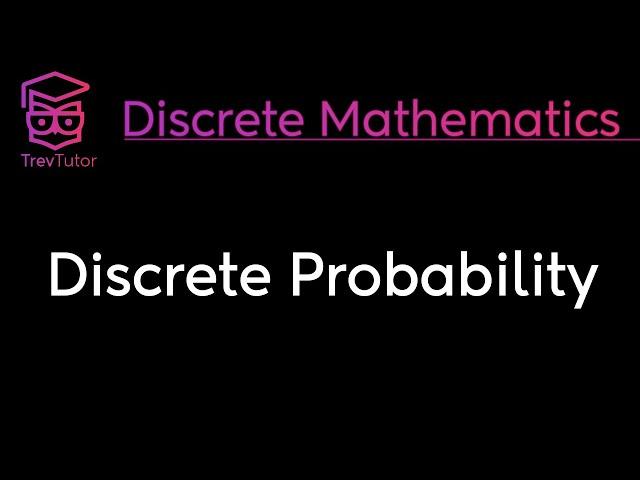 TrevTutor

Discrete Mathematics

Discrete Probability